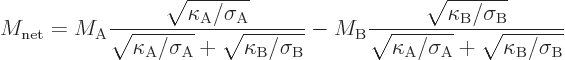 $M_{\mathrm{net}} = M_{\mathrm{A}} \frac{\sqrt{\kappa_{\mathrm{A}}/\sigma_{\mathrm{A}}}}{\sqrt{\kappa_{\mathrm{A}}/\sigma_{\mathrm{A}}} + \sqrt{\kappa_{\mathrm{B}}/\sigma_{\mathrm{B}}}} - M_{\mathrm{B}} \frac{\sqrt{\kappa_{\mathrm{B}}/\sigma_{\mathrm{B}}}}{\sqrt{\kappa_{\mathrm{A}}/\sigma_{\mathrm{A}}} + \sqrt{\kappa_{\mathrm{B}}/\sigma_{\mathrm{B}}}}$